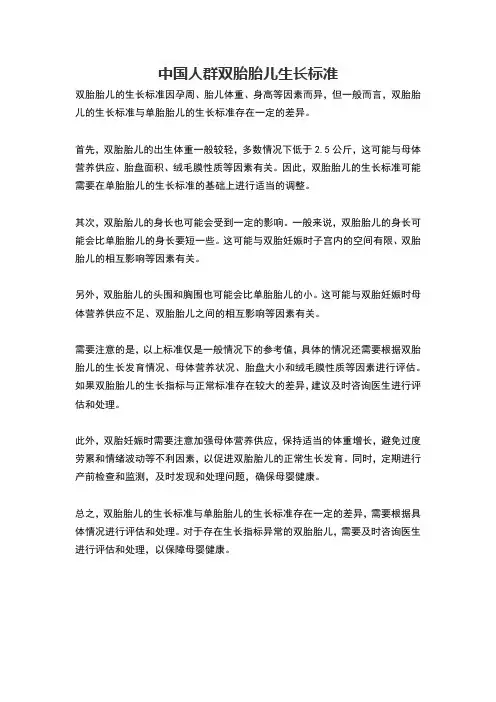 中国人群双胎胎儿生长标准

双胎胎儿的生长标准因孕周、胎儿体重、身高等因素而异，但一般而言，双胎胎儿的生长标准与单胎胎儿的生长标准存在一定的差异。

首先，双胎胎儿的出生体重一般较轻，多数情况下低于 2.5 公斤，这可能与母体营养供应、胎盘面积、绒毛膜性质等因素有关。因此，双胎胎儿的生长标准可能需要在单胎胎儿的生长标准的基础上进行适当的调整。

其次，双胎胎儿的身长也可能会受到一定的影响。一般来说，双胎胎儿的身长可能会比单胎胎儿的身长要短一些。这可能与双胎妊娠时子宫内的空间有限、双胎胎儿的相互影响等因素有关。

另外，双胎胎儿的头围和胸围也可能会比单胎胎儿的小。这可能与双胎妊娠时母体营养供应不足、双胎胎儿之间的相互影响等因素有关。

需要注意的是，以上标准仅是一般情况下的参考值，具体的情况还需要根据双胎胎儿的生长发育情况、母体营养状况、胎盘大小和绒毛膜性质等因素进行评估。如果双胎胎儿的生长指标与正常标准存在较大的差异，建议及时咨询医生进行评估和处理。

此外，双胎妊娠时需要注意加强母体营养供应，保持适当的体重增长，避免过度劳累和情绪波动等不利因素，以促进双胎胎儿的正常生长发育。同时，定期进行产前检查和监测，及时发现和处理问题，确保母婴健康。

总之，双胎胎儿的生长标准与单胎胎儿的生长标准存在一定的差异，需要根据具体情况进行评估和处理。对于存在生长指标异常的双胎胎儿，需要及时咨询医生进行评估和处理，以保障母婴健康。